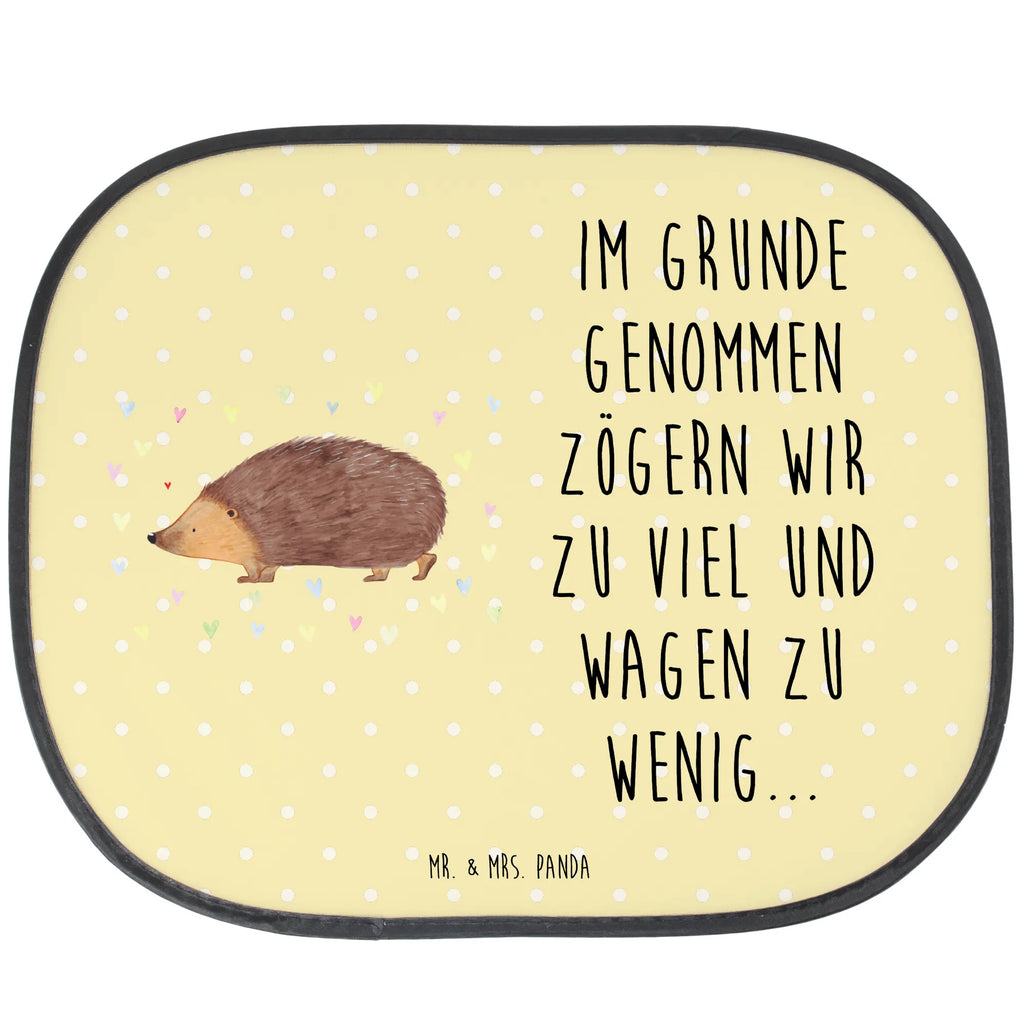 IM GRUNDE GENOMMEN ZÖGERN WIR ZU VIEL UND WAGEN ZU WENIG...

MR. & MRS. PANDA